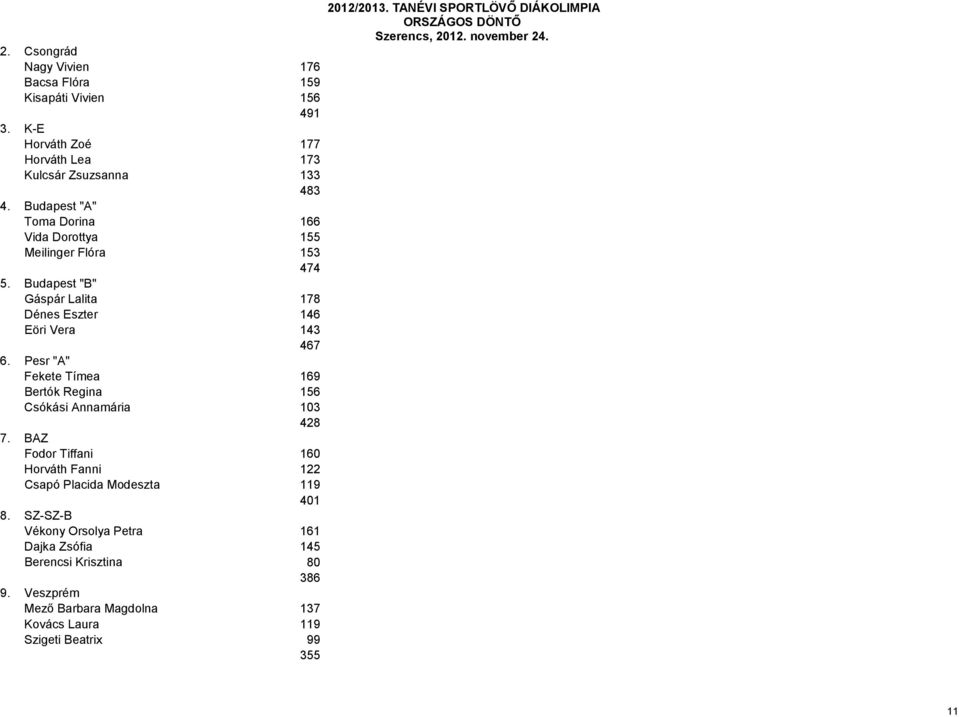 2012/2013. TANÉVI SPORTLÖVŐ DIÁKOLIMPIA
ORSZÁGOS DÖNTŐ
Szerencs, 2012. november 24.

2. Csongrád
Nagy Vivien 176
Bacsa Flóra 159
Kisapáti Vivien 156
491
3. K-E
Horváth Zoé 177
Horváth Lea 173
Kulcsár Zsuzsanna 133
483
4. Budapest "A"
Toma Dorina 166
Vida Dorottya 155
Meilinger Flóra 153
474
5. Budapest "B"
Gáspár Lalita 178
Dénes Eszter 146
Eöri Vera 143
467
6. Pesr "A"
Fekete Tímea 169
Bertók Regina 156
Csókási Annamária 103
428
7. BAZ
Fodor Tiffani 160
Horváth Fanni 122
Csapó Placida Modeszta 119
401
8. SZ-SZ-B
Vékony Orsolya Petra 161
Dajka Zsófia 145
Berencsi Krisztina 80
386
9. Veszprém
Mező Barbara Magdolna 137
Kovács Laura 119
Szigeti Beatrix 99
355

11